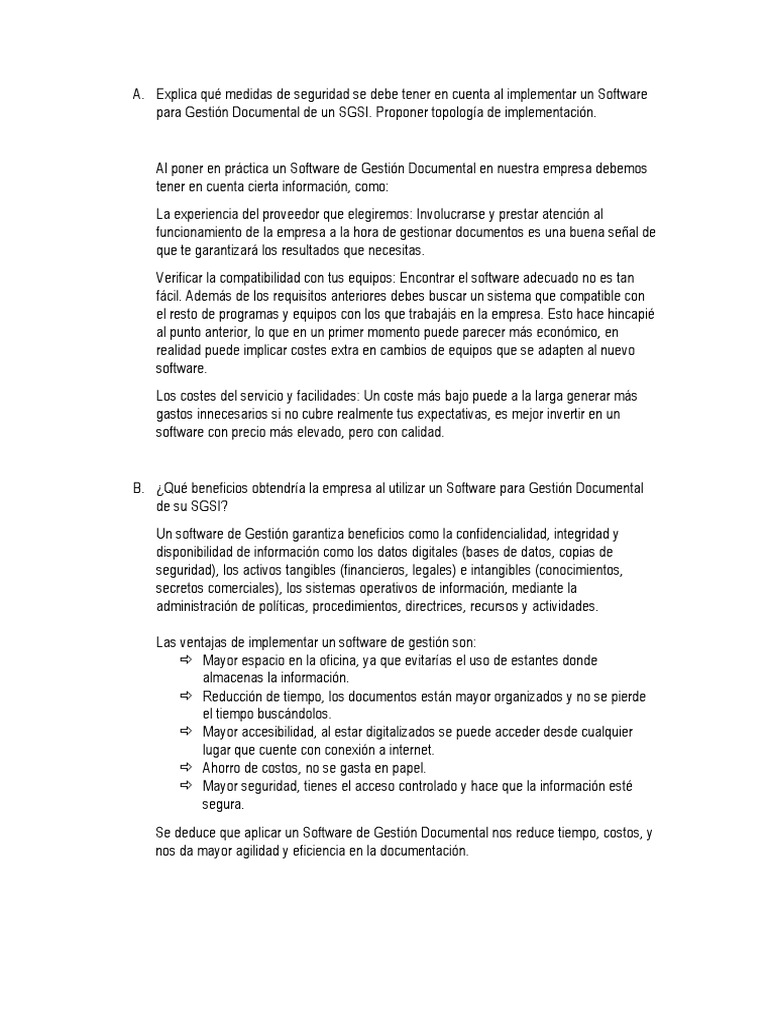 A. Explica qué medidas de seguridad se debe tener en cuenta al implementar un Software para Gestión Documental de un SGSI. Proponer topología de implementación.

Al poner en práctica un Software de Gestión Documental en nuestra empresa debemos tener en cuenta cierta información, como:

La experiencia del proveedor que elegiremos: Involucrarse y prestar atención al funcionamiento de la empresa a la hora de gestionar documentos es una buena señal de que te garantizará los resultados que necesitas.

Verificar la compatibilidad con tus equipos: Encontrar el software adecuado no es tan fácil. Además de los requisitos anteriores debes buscar un sistema que compatible con el resto de programas y equipos con los que trabajáis en la empresa. Esto hace hincapié al punto anterior, lo que en un primer momento puede parecer más económico, en realidad puede implicar costes extra en cambios de equipos que se adapten al nuevo software.

Los costes del servicio y facilidades: Un coste más bajo puede a la larga generar más gastos innecesarios si no cubre realmente tus expectativas, es mejor invertir en un software con precio más elevado, pero con calidad.

B. ¿Qué beneficios obtendría la empresa al utilizar un Software para Gestión Documental de su SGSI?

Un software de Gestión garantiza beneficios como la confidencialidad, integridad y disponibilidad de información como los datos digitales (bases de datos, copias de seguridad), los activos tangibles (financieros, legales) e intangibles (conocimientos, secretos comerciales), los sistemas operativos de información, mediante la administración de políticas, procedimientos, directrices, recursos y actividades.

Las ventajas de implementar un software de gestión son:
⇨ Mayor espacio en la oficina, ya que evitarías el uso de estantes donde almacenas la información.
⇨ Reducción de tiempo, los documentos están mayor organizados y no se pierde el tiempo buscándolos.
⇨ Mayor accesibilidad, al estar digitalizados se puede acceder desde cualquier lugar que cuente con conexión a internet.
⇨ Ahorro de costos, no se gasta en papel.
⇨ Mayor seguridad, tienes el acceso controlado y hace que la información esté segura.

Se deduce que aplicar un Software de Gestión Documental nos reduce tiempo, costos, y nos da mayor agilidad y eficiencia en la documentación.